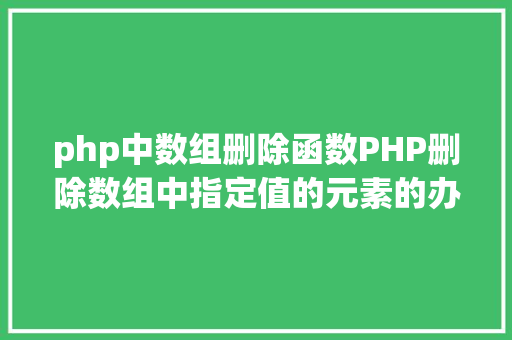 php中数组删除函数PHP删除数组中指定值的元素的办